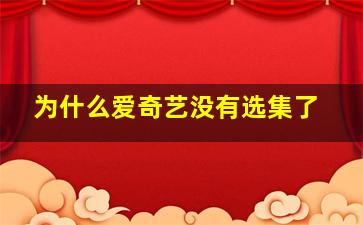 为什么爱奇艺没有选集了